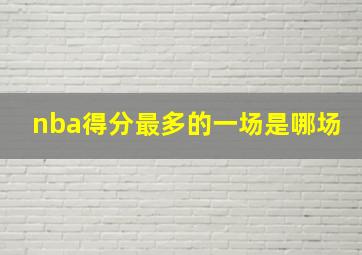 nba得分最多的一场是哪场